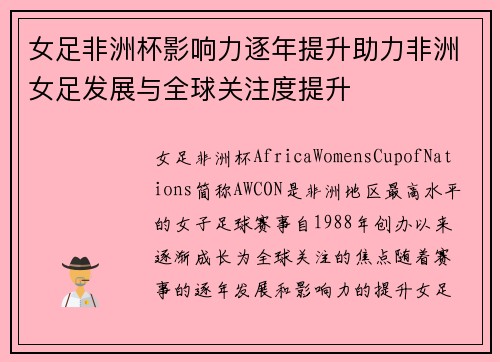 女足非洲杯影响力逐年提升助力非洲女足发展与全球关注度提升

女足非洲杯AfricaWomensCupofNations简称AWCON是非洲地区最高水平的女子足球赛事自1988年创办以来逐渐成长为全球关注的焦点随着赛事的逐年发展和影响力的提升女足